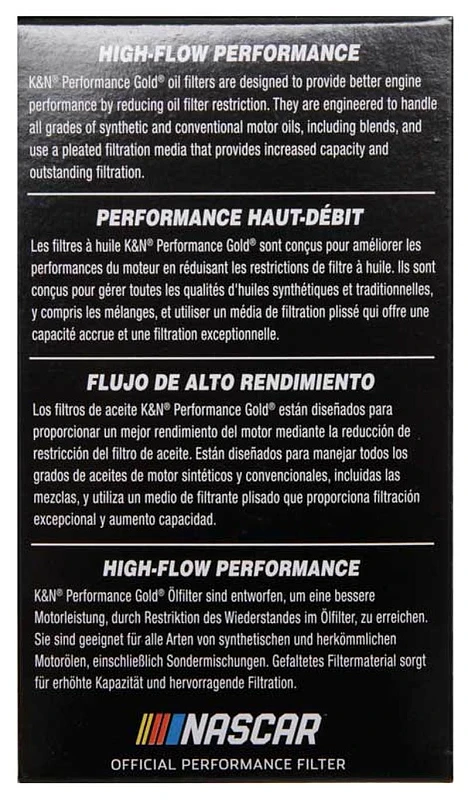 HIGH-FLOW PERFORMANCE

K&N® Performance Gold® oil filters are designed to provide better engine performance by reducing oil filter restriction. They are engineered to handle all grades of synthetic and conventional motor oils, including blends, and use a pleated filtration media that provides increased capacity and outstanding filtration.

PERFORMANCE HAUT-DÉBIT

Les filtres à huile K&N® Performance Gold® sont conçus pour améliorer les performances du moteur en réduisant les restrictions de filtre à huile. Ils sont conçus pour gérer toutes les qualités d'huiles synthétiques et traditionnelles, y compris les mélanges, et utiliser un média de filtration plissé qui offre une capacité accrue et une filtration exceptionnelle.

FLUJO DE ALTO RENDIMIENTO

Los filtros de aceite K&N® Performance Gold® están diseñados para proporcionar un mejor rendimiento del motor mediante la reducción de restricción del filtro de aceite. Están diseñados para manejar todos los grados de aceites de motor sintéticos y convencionales, incluidas las mezclas, y utiliza un medio de filtrante plisado que proporciona filtración excepcional y aumento capacidad.

HIGH-FLOW PERFORMANCE

K&N® Performance Gold® Ölfilter sind entworfen, um eine bessere Motorleistung, durch Restriktion des Wiederstandes im Ölfilter, zu erreichen. Sie sind geeignet für alle Arten von synthetischen und herkömmlichen Motorölen, einschließlich Sondermischungen. Gefaltetes Filtermaterial sorgt für erhöhte Kapazität und hervorragende Filtration.

NASCAR

OFFICIAL PERFORMANCE FILTER